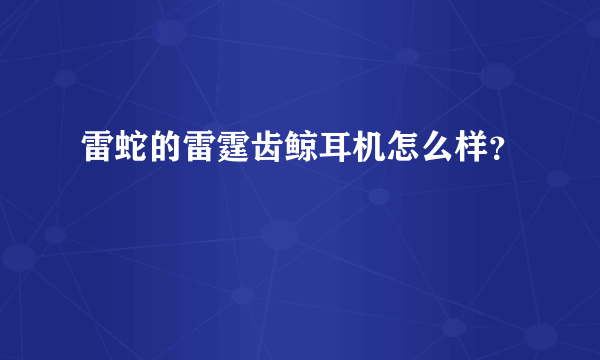 雷蛇的雷霆齿鲸耳机怎么样？